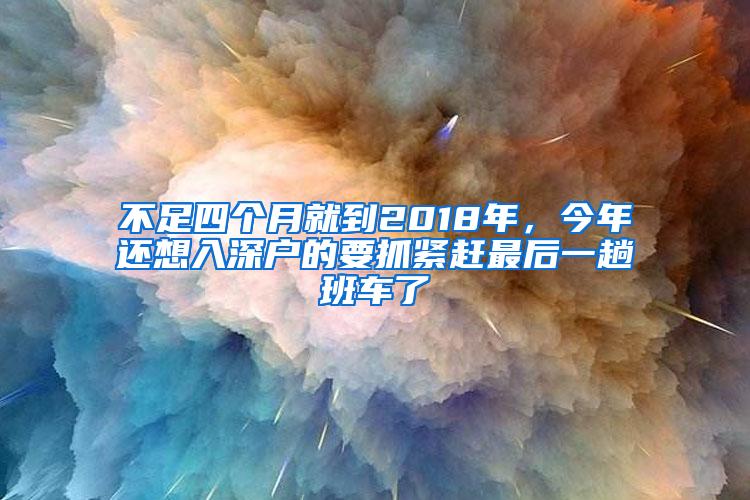 不足四个月就到2018年，今年还想入深户的要抓紧赶最后一趟班车了